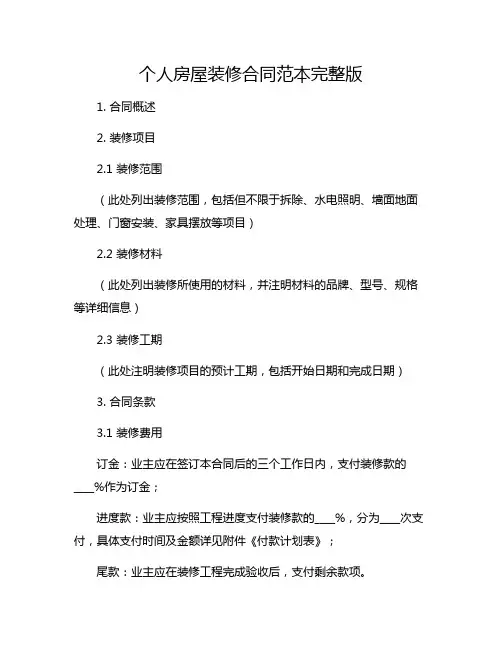 个人房屋装修合同范本完整版

1. 合同概述

2. 装修项目

2.1 装修范围

（此处列出装修范围，包括但不限于拆除、水电照明、墙面地面处理、门窗安装、家具摆放等项目）

2.2 装修材料

（此处列出装修所使用的材料，并注明材料的品牌、型号、规格等详细信息）

2.3 装修工期

（此处注明装修项目的预计工期，包括开始日期和完成日期）

3. 合同条款

3.1 装修费用

订金：业主应在签订本合同后的三个工作日内，支付装修款的____%作为订金；

进度款：业主应按照工程进度支付装修款的____%，分为____次支付，具体支付时间及金额详见附件《付款计划表》；

尾款：业主应在装修工程完成验收后，支付剩余款项。